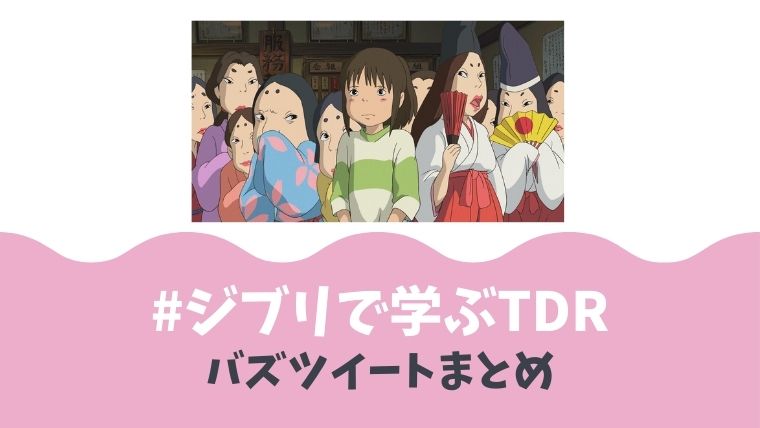 #ジブリで学ぶTDR
バズツイートまとめ